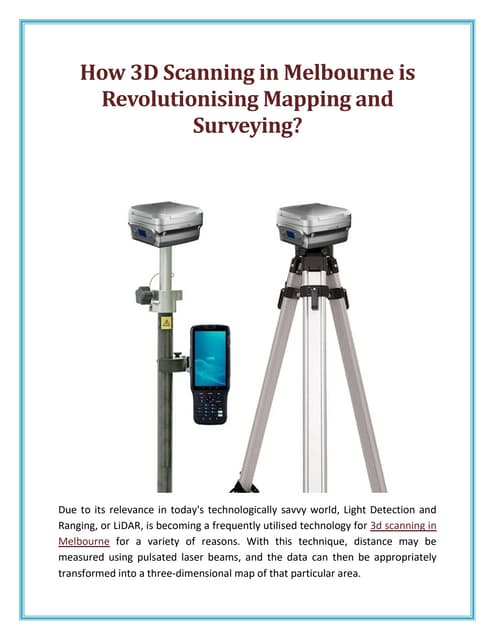 How 3D Scanning in Melbourne is Revolutionising Mapping and Surveying?

Due to its relevance in today's technologically savvy world, Light Detection and Ranging, or LiDAR, is becoming a frequently utilised technology for 3d scanning in Melbourne for a variety of reasons. With this technique, distance may be measured using pulsated laser beams, and the data can then be appropriately transformed into a three-dimensional map of that particular area.